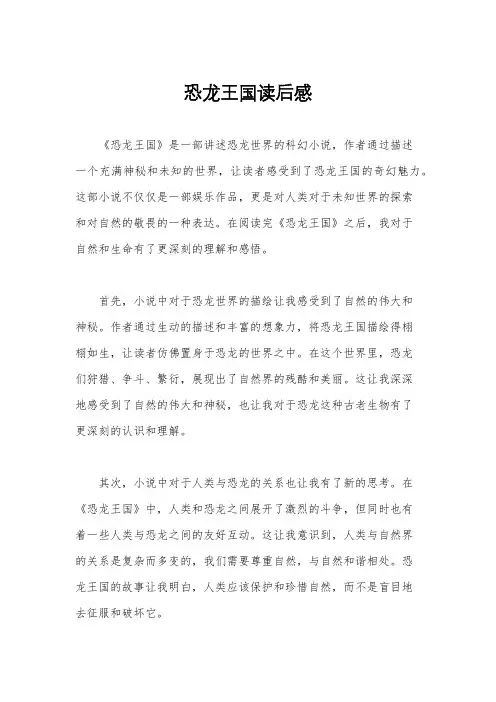 恐龙王国读后感

《恐龙王国》是一部讲述恐龙世界的科幻小说，作者通过描述一个充满神秘和未知的世界，让读者感受到了恐龙王国的奇幻魅力。这部小说不仅仅是一部娱乐作品，更是对人类对于未知世界的探索和对自然的敬畏的一种表达。在阅读完《恐龙王国》之后，我对于自然和生命有了更深刻的理解和感悟。

首先，小说中对于恐龙世界的描绘让我感受到了自然的伟大和神秘。作者通过生动的描述和丰富的想象力，将恐龙王国描绘得栩栩如生，让读者仿佛置身于恐龙的世界之中。在这个世界里，恐龙们狩猎、争斗、繁衍，展现出了自然界的残酷和美丽。这让我深深地感受到了自然的伟大和神秘，也让我对于恐龙这种古老生物有了更深刻的认识和理解。

其次，小说中对于人类与恐龙的关系也让我有了新的思考。在《恐龙王国》中，人类和恐龙之间展开了激烈的斗争，但同时也有着一些人类与恐龙之间的友好互动。这让我意识到，人类与自然界的关系是复杂而多变的，我们需要尊重自然，与自然和谐相处。恐龙王国的故事让我明白，人类应该保护和珍惜自然，而不是盲目地去征服和破坏它。